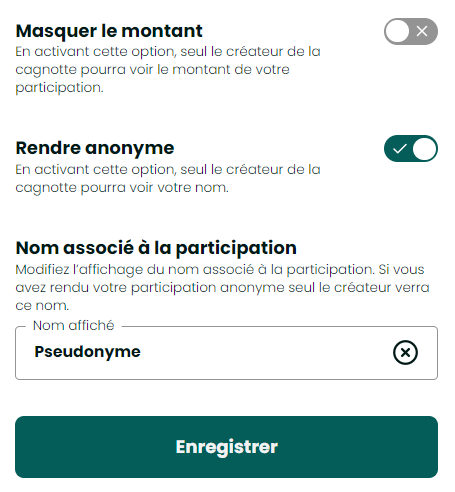 Masquer le montant
En activant cette option, seul le créateur de la cagnotte pourra voir le montant de votre participation.

Rendre anonyme
En activant cette option, seul le créateur de la cagnotte pourra voir votre nom.

Nom associé à la participation
Modifiez l'affichage du nom associé à la participation. Si vous avez rendu votre participation anonyme seul le créateur verra ce nom.

Nom affiché

Pseudonyme

Enregistrer